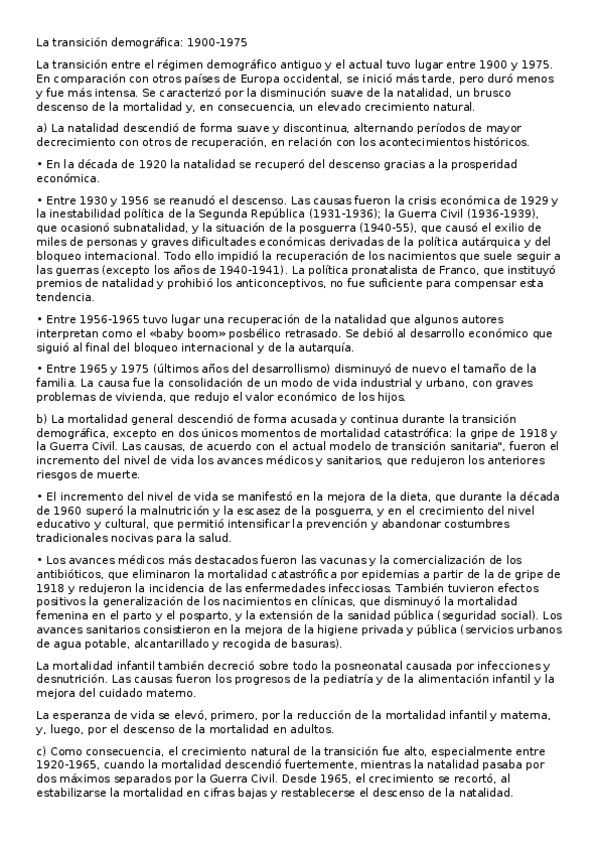 La transición demográfica: 1900-1975

La transición entre el régimen demográfico antiguo y el actual tuvo lugar entre 1900 y 1975. En comparación con otros países de Europa occidental, se inició más tarde, pero duró menos y fue más intensa. Se caracterizó por la disminución suave de la natalidad, un brusco descenso de la mortalidad y, en consecuencia, un elevado crecimiento natural.

a) La natalidad descendió de forma suave y discontinua, alternando períodos de mayor decrecimiento con otros de recuperación, en relación con los acontecimientos históricos.

• En la década de 1920 la natalidad se recuperó del descenso gracias a la prosperidad económica.

• Entre 1930 y 1956 se reanudó el descenso. Las causas fueron la crisis económica de 1929 y la inestabilidad política de la Segunda República (1931-1936); la Guerra Civil (1936-1939), que ocasionó subnatalidad, y la situación de la posguerra (1940-55), que causó el exilio de miles de personas y graves dificultades económicas derivadas de la política autárquica y del bloqueo internacional. Todo ello impidió la recuperación de los nacimientos que suele seguir a las guerras (excepto los años de 1940-1941). La política pronatalista de Franco, que instituyó premios de natalidad y prohibió los anticonceptivos, no fue suficiente para compensar esta tendencia.

• Entre 1956-1965 tuvo lugar una recuperación de la natalidad que algunos autores interpretan como el «baby boom» posbélico retrasado. Se debió al desarrollo económico que siguió al final del bloqueo internacional y de la autarquía.

• Entre 1965 y 1975 (últimos años del desarrollismo) disminuyó de nuevo el tamaño de la familia. La causa fue la consolidación de un modo de vida industrial y urbano, con graves problemas de vivienda, que redujo el valor económico de los hijos.

b) La mortalidad general descendió de forma acusada y continua durante la transición demográfica, excepto en dos únicos momentos de mortalidad catastrófica: la gripe de 1918 y la Guerra Civil. Las causas, de acuerdo con el actual modelo de transición sanitaria", fueron el incremento del nivel de vida los avances médicos y sanitarios, que redujeron los anteriores riesgos de muerte.

• El incremento del nivel de vida se manifestó en la mejora de la dieta, que durante la década de 1960 superó la malnutrición y la escasez de la posguerra, y en el crecimiento del nivel educativo y cultural, que permitió intensificar la prevención y abandonar costumbres tradicionales nocivas para la salud.

• Los avances médicos más destacados fueron las vacunas y la comercialización de los antibióticos, que eliminaron la mortalidad catastrófica por epidemias a partir de la de gripe de 1918 y redujeron la incidencia de las enfermedades infecciosas. También tuvieron efectos positivos la generalización de los nacimientos en clínicas, que disminuyó la mortalidad femenina en el parto y el posparto, y la extensión de la sanidad pública (seguridad social). Los avances sanitarios consistieron en la mejora de la higiene privada y pública (servicios urbanos de agua potable, alcantarillado y recogida de basuras).

La mortalidad infantil también decreció sobre todo la posneonatal causada por infecciones y desnutrición. Las causas fueron los progresos de la pediatría y de la alimentación infantil y la mejora del cuidado materno.

La esperanza de vida se elevó, primero, por la reducción de la mortalidad infantil y materna, y, luego, por el descenso de la mortalidad en adultos.

c) Como consecuencia, el crecimiento natural de la transición fue alto, especialmente entre 1920-1965, cuando la mortalidad descendió fuertemente, mientras la natalidad pasaba por dos máximos separados por la Guerra Civil. Desde 1965, el crecimiento se recortó, al estabilizarse la mortalidad en cifras bajas y restablecerse el descenso de la natalidad.